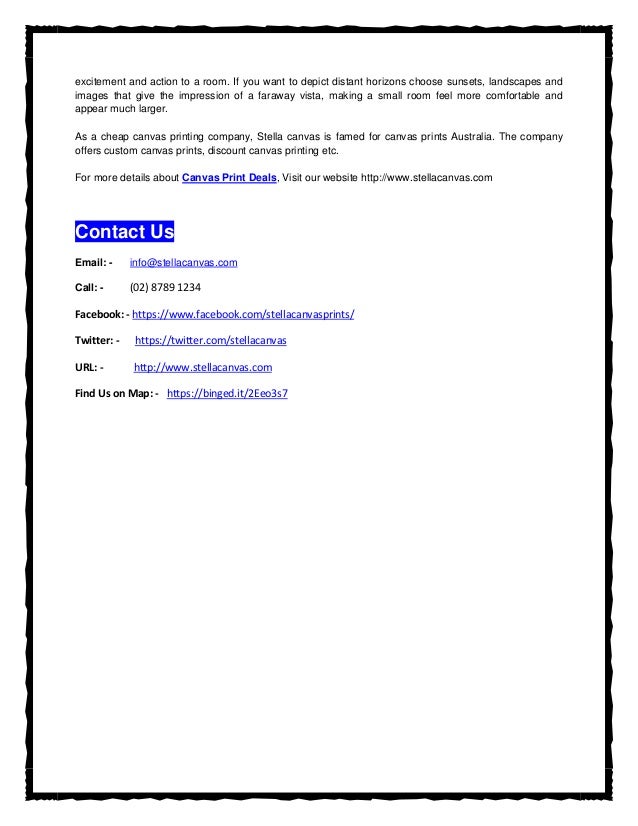 excitement and action to a room. If you want to depict distant horizons choose sunsets, landscapes and images that give the impression of a faraway vista, making a small room feel more comfortable and appear much larger.

As a cheap canvas printing company, Stella canvas is famed for canvas prints Australia. The company offers custom canvas prints, discount canvas printing etc.

For more details about Canvas Print Deals, Visit our website http://www.stellacanvas.com

Contact Us

Email: - info@stellacanvas.com

Call: - (02) 8789 1234

Facebook: - https://www.facebook.com/stellacanvasprints/

Twitter: - https://twitter.com/stellacanvas

URL: - http://www.stellacanvas.com

Find Us on Map: - https://binged.it/2Eeo3s7